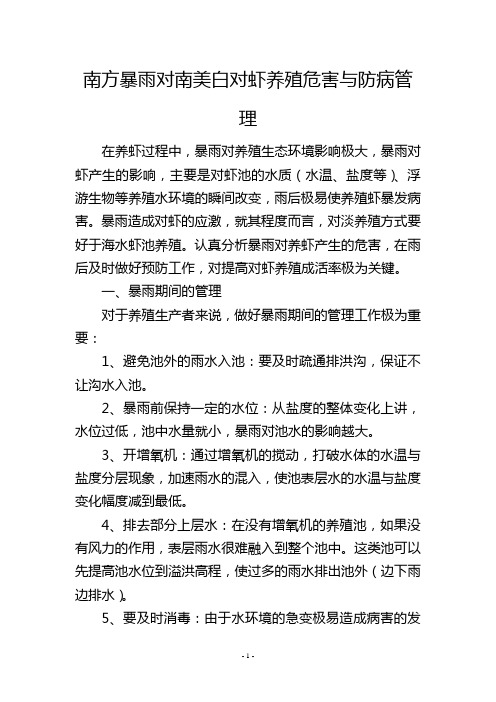 南方暴雨对南美白对虾养殖危害与防病管理

在养虾过程中，暴雨对养殖生态环境影响极大，暴雨对虾产生的影响，主要是对虾池的水质（水温、盐度等）、浮游生物等养殖水环境的瞬间改变，雨后极易使养殖虾暴发病害。暴雨造成对虾的应激，就其程度而言，对淡养殖方式要好于海水虾池养殖。认真分析暴雨对养虾产生的危害，在雨后及时做好预防工作，对提高对虾养殖成活率极为关键。

一、暴雨期间的管理

对于养殖生产者来说，做好暴雨期间的管理工作极为重要：

1、避免池外的雨水入池：要及时疏通排洪沟，保证不让沟水入池。

2、暴雨前保持一定的水位：从盐度的整体变化上讲，水位过低，池中水量就小，暴雨对池水的影响越大。

3、开增氧机：通过增氧机的搅动，打破水体的水温与盐度分层现象，加速雨水的混入，使池表层水的水温与盐度变化幅度减到最低。

4、排去部分上层水：在没有增氧机的养殖池，如果没有风力的作用，表层雨水很难融入到整个池中。这类池可以先提高池水位到溢洪高程，使过多的雨水排出池外（边下雨边排水）。

5、要及时消毒：由于水环境的急变极易造成病害的发

- 1 -